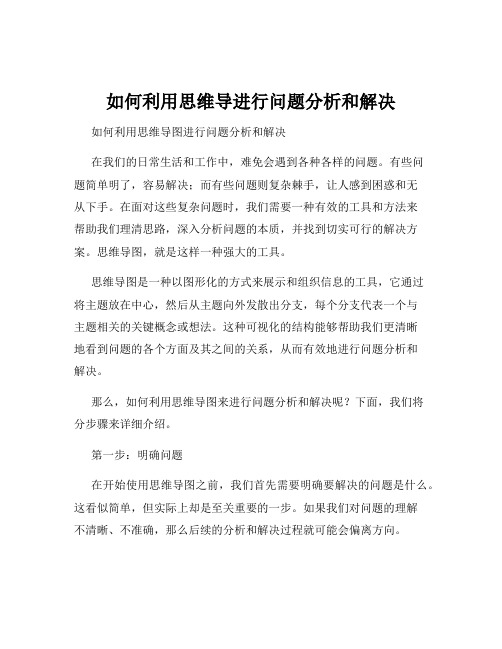 如何利用思维导进行问题分析和解决

如何利用思维导图进行问题分析和解决

在我们的日常生活和工作中，难免会遇到各种各样的问题。有些问题简单明了，容易解决；而有些问题则复杂棘手，让人感到困惑和无从下手。在面对这些复杂问题时，我们需要一种有效的工具和方法来帮助我们理清思路，深入分析问题的本质，并找到切实可行的解决方案。思维导图，就是这样一种强大的工具。

思维导图是一种以图形化的方式来展示和组织信息的工具，它通过将主题放在中心，然后从主题向外发散出分支，每个分支代表一个与主题相关的关键概念或想法。这种可视化的结构能够帮助我们更清晰地看到问题的各个方面及其之间的关系，从而有效地进行问题分析和解决。

那么，如何利用思维导图来进行问题分析和解决呢？下面，我们将分步骤来详细介绍。

第一步：明确问题

在开始使用思维导图之前，我们首先需要明确要解决的问题是什么。这看似简单，但实际上却是至关重要的一步。如果我们对问题的理解不清晰、不准确，那么后续的分析和解决过程就可能会偏离方向。